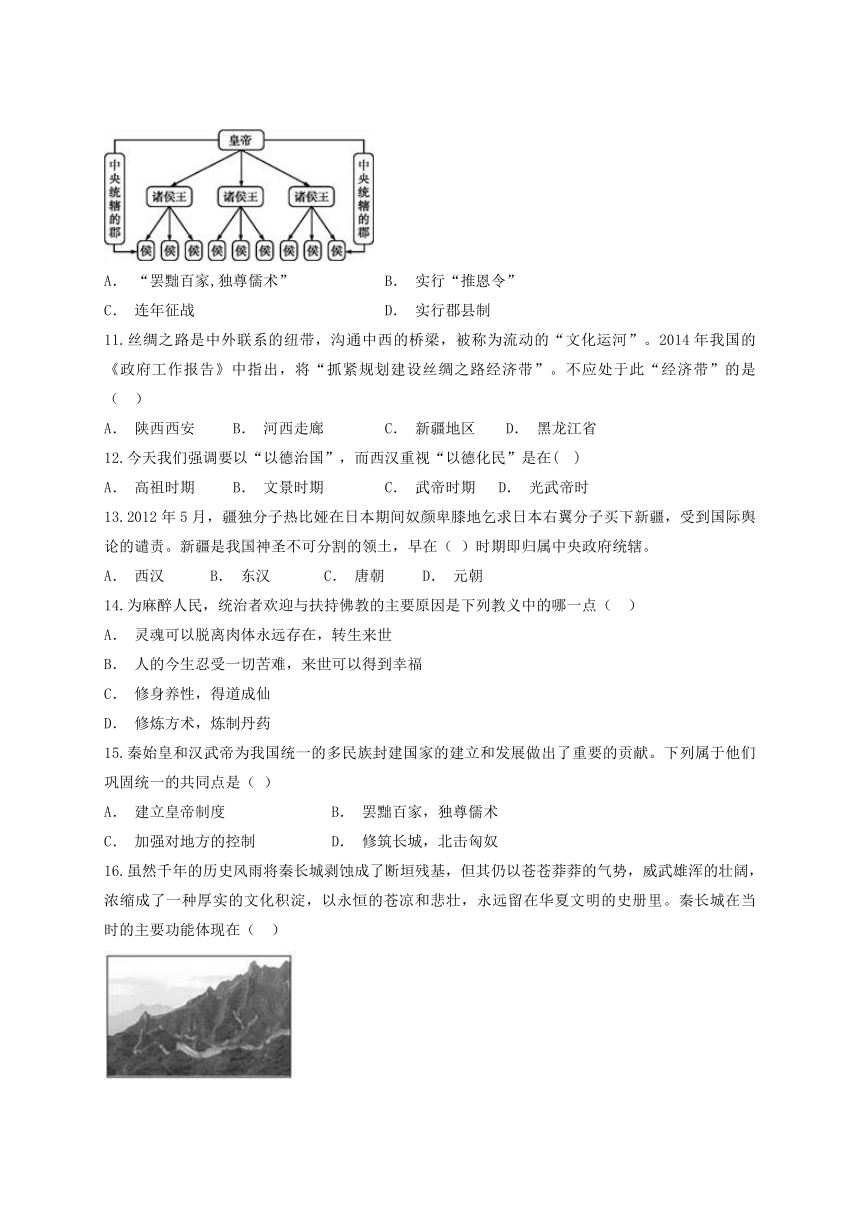 皇帝

中央统辖的郡

诸侯王　诸侯王　诸侯王

中央统辖的郡

侯 侯 侯 侯 侯 侯 侯 侯 侯

A. “罢黜百家,独尊儒术”　　B. 实行“推恩令”

C. 连年征战　　D. 实行郡县制

11.丝绸之路是中外联系的纽带，沟通中西的桥梁，被称为流动的“文化运河”。2014 年我国的《政府工作报告》中指出，将“抓紧规划建设丝绸之路经济带”。不应处于此“经济带”的是（ ）

A. 陕西西安　B. 河西走廊　C. 新疆地区　D. 黑龙江省

12.今天我们强调要以“以德治国”，而西汉重视“以德化民”是在( )

A. 高祖时期　B. 文景时期　C. 武帝时期　D. 光武帝时

13.2012 年 5 月，疆独分子热比娅在日本期间奴颜卑膝地乞求日本右翼分子买下新疆，受到国际舆论的谴责。新疆是我国神圣不可分割的领土，早在（ ）时期即归属中央政府统辖。

A. 西汉　B. 东汉　C. 唐朝　D. 元朝

14.为麻醉人民，统治者欢迎与扶持佛教的主要原因是下列教义中的哪一点（ ）

A. 灵魂可以脱离肉体永远存在，转生来世

B. 人的今生忍受一切苦难，来世可以得到幸福

C. 修身养性，得道成仙

D. 修炼方术，炼制丹药

15.秦始皇和汉武帝为我国统一的多民族封建国家的建立和发展做出了重要的贡献。下列属于他们巩固统一的共同点是（ ）

A. 建立皇帝制度　　B. 罢黜百家，独尊儒术

C. 加强对地方的控制　　D. 修筑长城，北击匈奴

16.虽然千年的历史风雨将秦长城剥蚀成了断垣残基，但其仍以苍苍莽莽的气势，威武雄浑的壮阔，浓缩成了一种厚实的文化积淀，以永恒的苍凉和悲壮，永远留在华夏文明的史册里。秦长城在当时的主要功能体现在（ ）